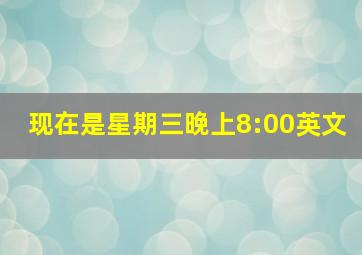 现在是星期三晚上8:00英文